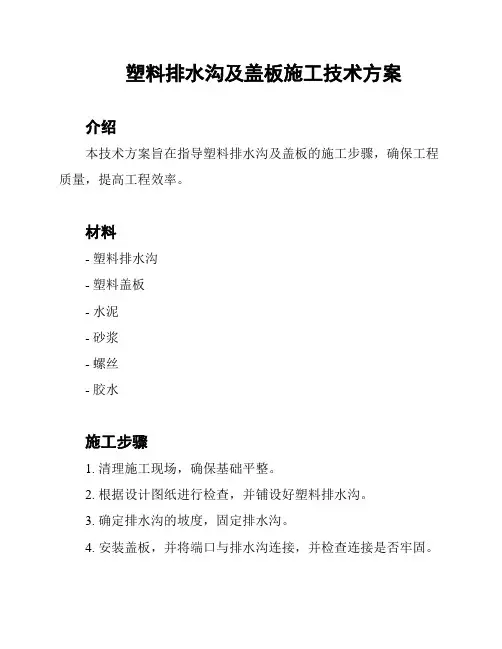 塑料排水沟及盖板施工技术方案

介绍

本技术方案旨在指导塑料排水沟及盖板的施工步骤，确保工程质量，提高工程效率。

材料

- 塑料排水沟

- 塑料盖板

- 水泥

- 砂浆

- 螺丝

- 胶水

施工步骤

1. 清理施工现场，确保基础平整。

2. 根据设计图纸进行检查，并铺设好塑料排水沟。

3. 确定排水沟的坡度，固定排水沟。

4. 安装盖板，并将端口与排水沟连接，并检查连接是否牢固。